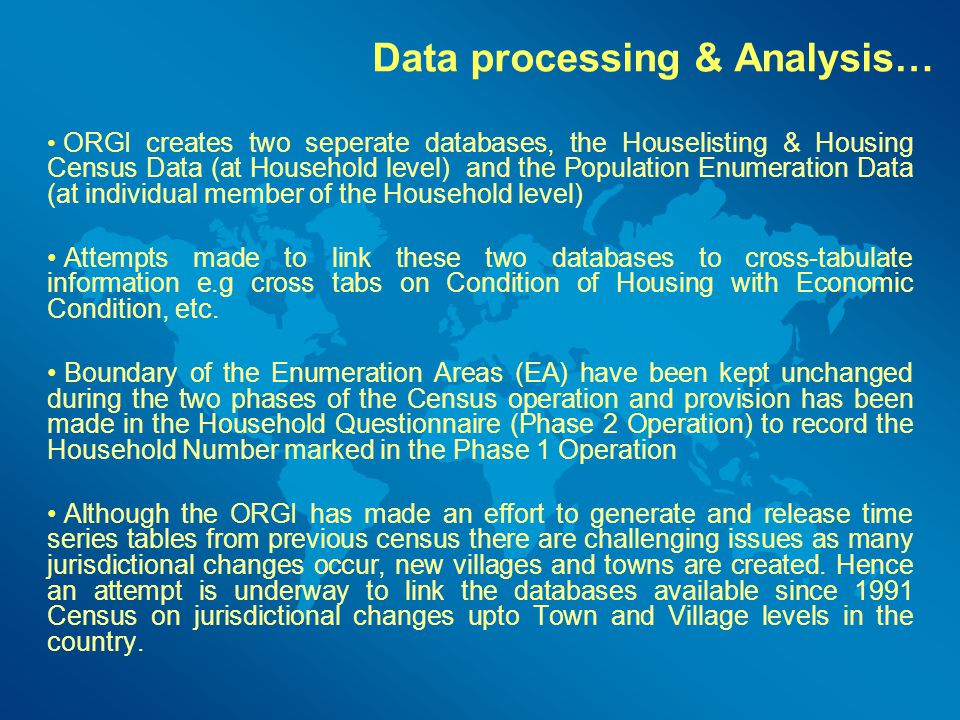 Data processing & Analysis…

• ORGI creates two seperate databases, the Houselisting & Housing Census Data (at Household level) and the Population Enumeration Data (at individual member of the Household level)

• Attempts made to link these two databases to cross-tabulate information e.g cross tabs on Condition of Housing with Economic Condition, etc.

• Boundary of the Enumeration Areas (EA) have been kept unchanged during the two phases of the Census operation and provision has been made in the Household Questionnaire (Phase 2 Operation) to record the Household Number marked in the Phase 1 Operation

• Although the ORGI has made an effort to generate and release time series tables from previous census there are challenging issues as many jurisdictional changes occur, new villages and towns are created. Hence an attempt is underway to link the databases available since 1991 Census on jurisdictional changes upto Town and Village levels in the country.